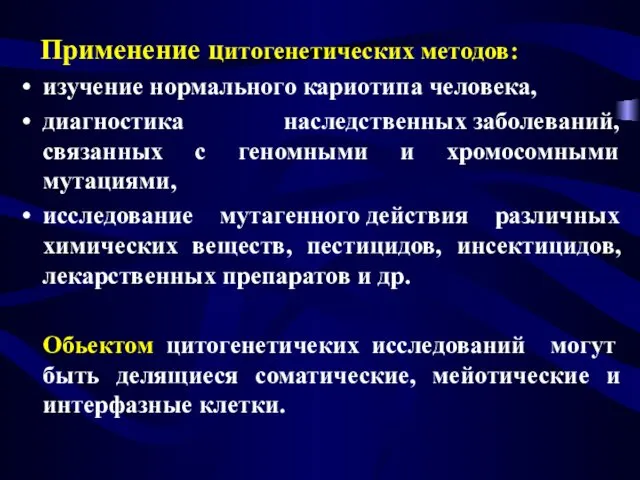 Применение цитогенетических методов:

• изучение нормального кариотипа человека,

• диагностика наследственных заболеваний, связанных с геномными и хромосомными мутациями,

• исследование мутагенного действия различных химических веществ, пестицидов, инсектицидов, лекарственных препаратов и др.

Обьектом цитогенетичеких исследований могут быть делящиеся соматические, мейотические и интерфазные клетки.